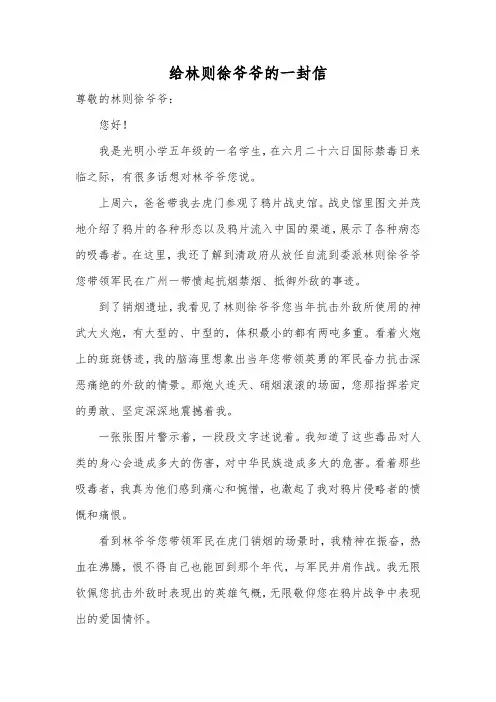 给林则徐爷爷的一封信

尊敬的林则徐爷爷:

您好!

我是光明小学五年级的一名学生，在六月二十六日国际禁毒日来临之际，有很多话想对林爷爷您说。

上周六，爸爸带我去虎门参观了鸦片战史馆。战史馆里图文并茂地介绍了鸦片的各种形态以及鸦片流入中国的渠道，展示了各种病态的吸毒者。在这里，我还了解到清政府从放任自流到委派林则徐爷爷您带领军民在广州一带愤起抗烟禁烟、抵御外敌的事迹。

到了销烟遗址，我看见了林则徐爷爷您当年抗击外敌所使用的神武大火炮，有大型的、中型的，体积最小的都有两吨多重。看着火炮上的斑斑锈迹，我的脑海里想象出当年您带领英勇的军民奋力抗击深恶痛绝的外敌的情景。那炮火连天、硝烟滚滚的场面，您那指挥若定的勇敢、坚定深深地震撼着我。

一张张图片警示着，一段段文字述说着。我知道了这些毒品对人类的身心会造成多大的伤害，对中华民族造成多大的危害。看着那些吸毒者，我真为他们感到痛心和惋惜，也激起了我对鸦片侵略者的愤慨和痛恨。

看到林爷爷您带领军民在虎门销烟的场景时，我精神在振奋，热血在沸腾，恨不得自己也能回到那个年代，与军民并肩作战。我无限钦佩您抗击外敌时表现出的英雄气概，无限敬仰您在鸦片战争中表现出的爱国情怀。